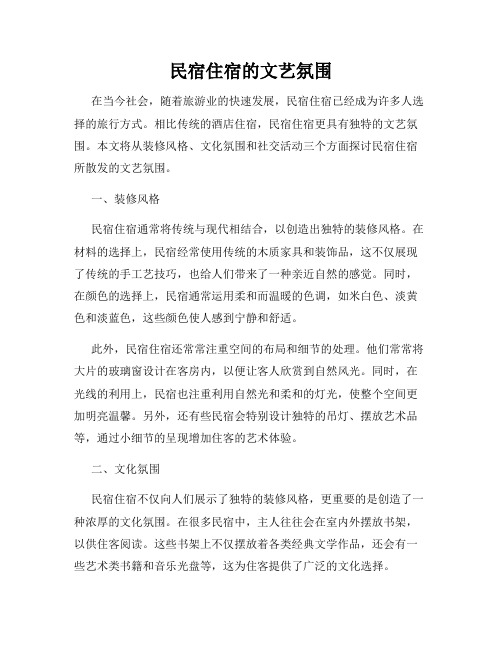 民宿住宿的文艺氛围

在当今社会，随着旅游业的快速发展，民宿住宿已经成为许多人选择的旅行方式。相比传统的酒店住宿，民宿住宿更具有独特的文艺氛围。本文将从装修风格、文化氛围和社交活动三个方面探讨民宿住宿所散发的文艺氛围。

一、装修风格

民宿住宿通常将传统与现代相结合，以创造出独特的装修风格。在材料的选择上，民宿经常使用传统的木质家具和装饰品，这不仅展现了传统的手工艺技巧，也给人们带来了一种亲近自然的感觉。同时，在颜色的选择上，民宿通常运用柔和而温暖的色调，如米白色、淡黄色和淡蓝色，这些颜色使人感到宁静和舒适。

此外，民宿住宿还常常注重空间的布局和细节的处理。他们常常将大片的玻璃窗设计在客房内，以便让客人欣赏到自然风光。同时，在光线的利用上，民宿也注重利用自然光和柔和的灯光，使整个空间更加明亮温馨。另外，还有些民宿会特别设计独特的吊灯、摆放艺术品等，通过小细节的呈现增加住客的艺术体验。

二、文化氛围

民宿住宿不仅向人们展示了独特的装修风格，更重要的是创造了一种浓厚的文化氛围。在很多民宿中，主人往往会在室内外摆放书架，以供住客阅读。这些书架上不仅摆放着各类经典文学作品，还会有一些艺术类书籍和音乐光盘等，这为住客提供了广泛的文化选择。